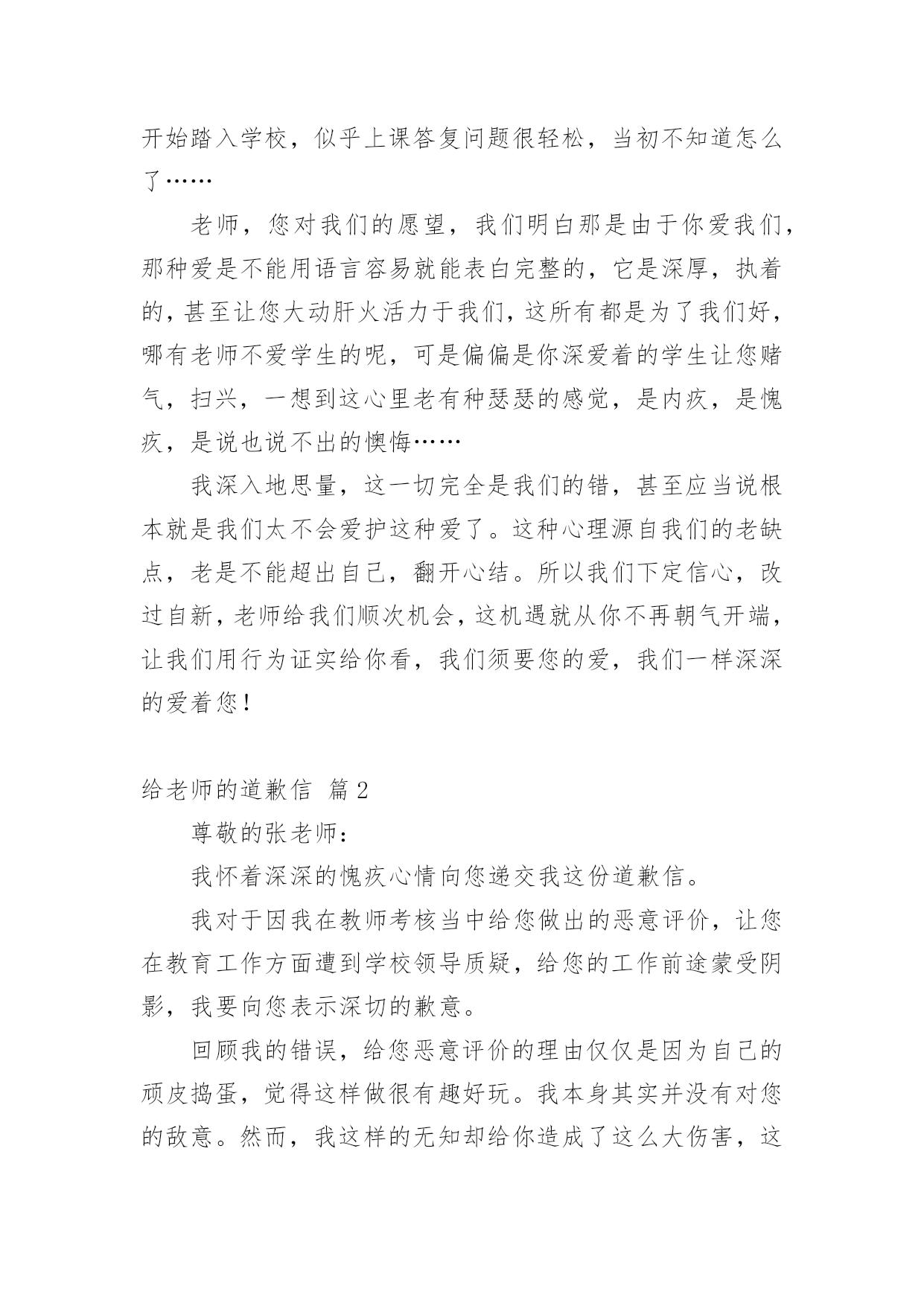 开始踏入学校，似乎上课答复问题很轻松，当初不知道怎么了……

老师，您对我们的愿望，我们明白那是由于你爱我们，那种爱是不能用语言容易就能表白完整的，它是深厚，执着的，甚至让您大动肝火活力于我们，这所有都是为了我们好，哪有老师不爱学生的呢，可是偏偏是你深爱着的学生让您赌气，扫兴，一想到这心里老有种瑟瑟的感觉，是内疚，是愧疚，是说也说不出的懊悔……

我深入地思量，这一切完全是我们的错，甚至应当说根本就是我们太不会爱护这种爱了。这种心理源自我们的老缺点，老是不能超出自己，翻开心结。所以我们下定信心，改过自新，老师给我们顺次机会，这机遇就从你不再朝气开端，让我们用行为证实给你看，我们须要您的爱，我们一样深深的爱着您！

给老师的道歉信 篇2

尊敬的张老师：

我怀着深深的愧疚心情向您递交我这份道歉信。

我对于因我在教师考核当中给您做出的恶意评价，让您在教育工作方面遭到学校领导质疑，给您的工作前途蒙受阴影，我要向您表示深切的歉意。

回顾我的错误，给您恶意评价的理由仅仅是因为自己的顽皮捣蛋，觉得这样做很有趣好玩。我本身其实并没有对您的敌意。然而，我这样的无知却给你造成了这么大伤害，这